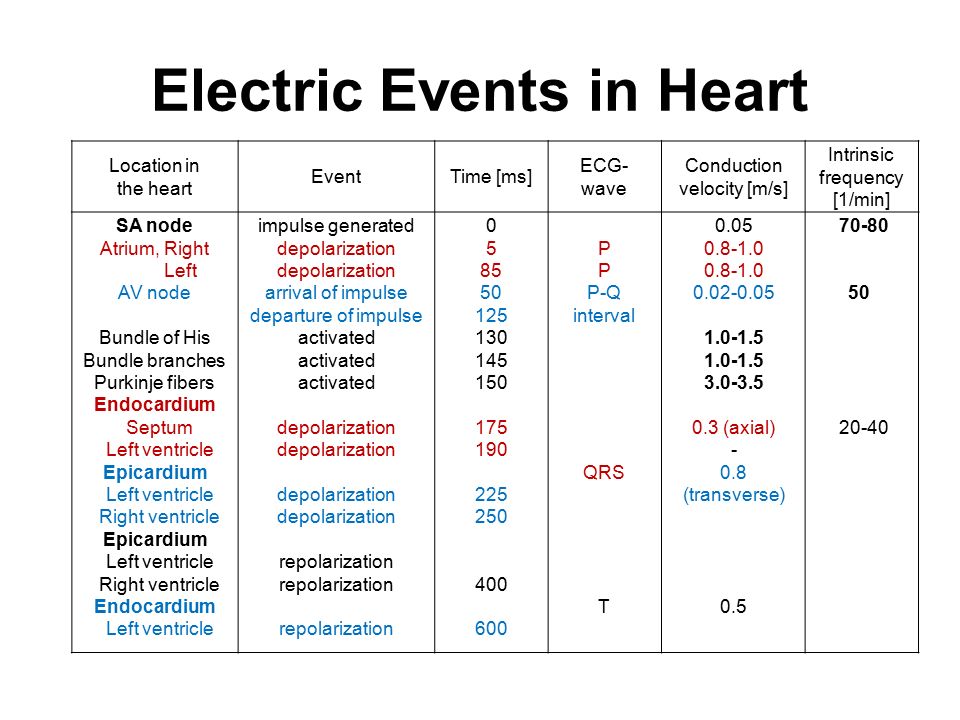 Electric Events in Heart

| Location in the heart | Event | Time [ms] | ECG-wave | Conduction velocity [m/s] | Intrinsic frequency [1/min] |
|---|---|---|---|---|---|
| SA node | impulse generated | 0 | | 0.05 | 70-80 |
| Atrium, Right | depolarization | 5 | P | 0.8-1.0 | |
| Left | depolarization | 85 | P | 0.8-1.0 | |
| AV node | arrival of impulse | 50 | P-Q | 0.02-0.05 | 50 |
| | departure of impulse | 125 | interval | | |
| Bundle of His | activated | 130 | | 1.0-1.5 | |
| Bundle branches | activated | 145 | | 1.0-1.5 | |
| Purkinje fibers | activated | 150 | | 3.0-3.5 | |
| Endocardium | | | | | |
| Septum | depolarization | 175 | | 0.3 (axial) | 20-40 |
| Left ventricle | depolarization | 190 | | - | |
| Epicardium | | | QRS | 0.8 | |
| Left ventricle | depolarization | 225 | | (transverse) | |
| Right ventricle | depolarization | 250 | | | |
| Epicardium | | | | | |
| Left ventricle | repolarization | | | | |
| Right ventricle | repolarization | 400 | | | |
| Endocardium | | | T | 0.5 | |
| Left ventricle | repolarization | 600 | | | |